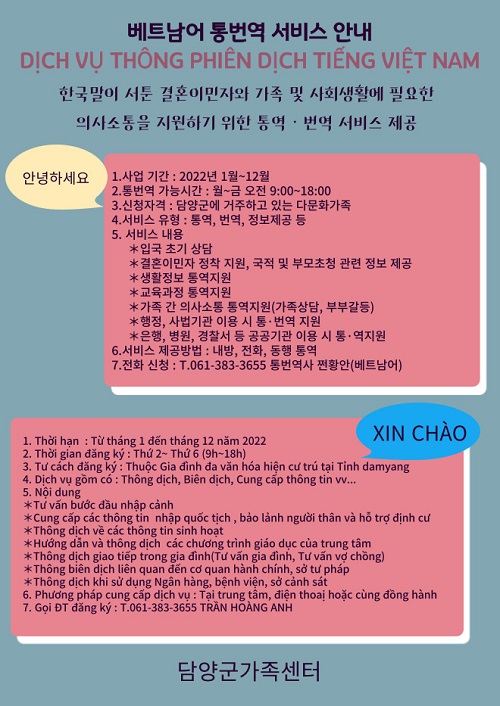 베트남어 통번역 서비스 안내
DỊCH VỤ THÔNG PHIÊN DỊCH TIẾNG VIỆT NAM
한국말이 서툰 결혼이민자와 가족 및 사회생활에 필요한 의사소통을 지원하기 위한 통역 · 번역 서비스 제공

안녕하세요

1.사업 기간 : 2022년 1월~12월
2.통번역 가능시간 : 월~금 오전 9:00~18:00
3.신청자격 : 담양군에 거주하고 있는 다문화가족
4.서비스 유형 : 통역, 번역, 정보제공 등
5. 서비스 내용
＊입국 초기 상담
＊결혼이민자 정착 지원, 국적 및 부모초청 관련 정보 제공
＊생활정보 통역지원
＊교육과정 통역지원
＊가족 간 의사소통 통역지원(가족상담, 부부갈등)
＊행정, 사법기관 이용 시 통·번역 지원
＊은행, 병원, 경찰서 등 공공기관 이용 시 통·역지원
6.서비스 제공방법 : 내방, 전화, 동행 통역
7.전화 신청 : T.061-383-3655 통번역사 쩐황안(베트남어)

XIN CHÀO

1. Thời hạn : Từ tháng 1 đến tháng 12 năm 2022
2. Thời gian đăng ký : Thứ 2~ Thứ 6 (9h~18h)
3. Tư cách đăng ký : Thuộc Gia đình đa văn hóa hiện cư trú tại Tỉnh damyang
4. Dịch vụ gồm có : Thông dịch, Biên dịch, Cung cấp thông tin vv...
5. Nội dung
＊Tư vấn bước đầu nhập cảnh
＊Cung cấp các thông tin nhập quốc tịch , bảo lãnh người thân và hỗ trợ định cư
＊Thông dịch về các thông tin sinh hoạt
＊Hướng dẫn và thông dịch các chương trình giáo dục của trung tâm
＊Thông dịch giao tiếp trong gia đình(Tư vấn gia đình, Tư vấn vợ chồng)
＊Thông biên dịch liên quan đến cơ quan hành chính, sở tư pháp
＊Thông dịch khi sử dụng Ngân hàng, bệnh viện, sở cảnh sát
6. Phương pháp cung cấp dịch vụ : Tại trung tâm, điện thoại hoặc cùng đồng hành
7. Gọi ĐT đăng ký : T.061-383-3655 TRẦN HOÀNG ANH

담양군가족센터